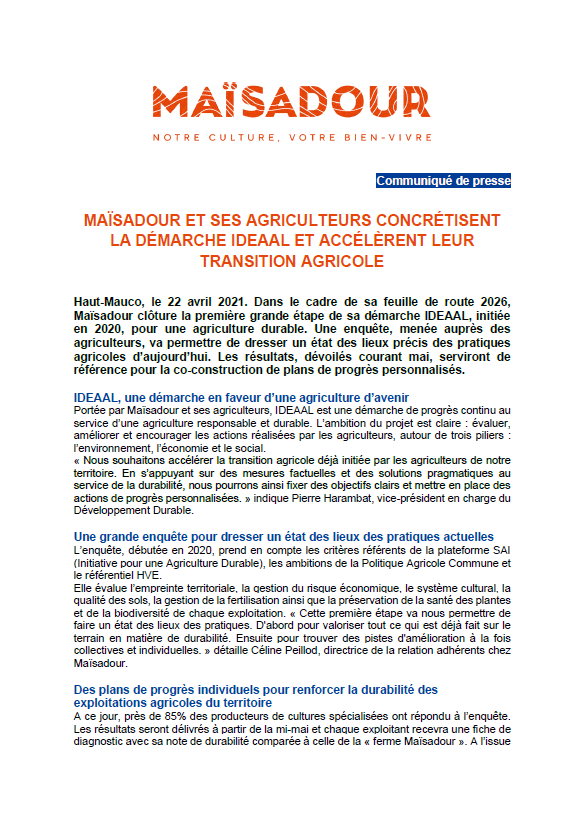 MAÏSADOUR

NOTRE CULTURE, VOTRE BIEN-VIVRE

Communiqué de presse

MAÏSADOUR ET SES AGRICULTEURS CONCRÉTISENT LA DÉMARCHE IDEAAL ET ACCÉLÈRENT LEUR TRANSITION AGRICOLE

Haut-Mauco, le 22 avril 2021. Dans le cadre de sa feuille de route 2026, Maïsadour clôture la première grande étape de sa démarche IDEAAL, initiée en 2020, pour une agriculture durable. Une enquête, menée auprès des agriculteurs, va permettre de dresser un état des lieux précis des pratiques agricoles d'aujourd'hui. Les résultats, dévoilés courant mai, serviront de référence pour la co-construction de plans de progrès personnalisés.

IDEAAL, une démarche en faveur d'une agriculture d'avenir
Portée par Maïsadour et ses agriculteurs, IDEAAL est une démarche de progrès continu au service d'une agriculture responsable et durable. L'ambition du projet est claire : évaluer, améliorer et encourager les actions réalisées par les agriculteurs, autour de trois piliers : l'environnement, l'économie et le social.
« Nous souhaitons accélérer la transition agricole déjà initiée par les agriculteurs de notre territoire. En s'appuyant sur des mesures factuelles et des solutions pragmatiques au service de la durabilité, nous pourrons ainsi fixer des objectifs clairs et mettre en place des actions de progrès personnalisées. » indique Pierre Harambat, vice-président en charge du Développement Durable.

Une grande enquête pour dresser un état des lieux des pratiques actuelles
L'enquête, débutée en 2020, prend en compte les critères référents de la plateforme SAI (Initiative pour une Agriculture Durable), les ambitions de la Politique Agricole Commune et le référentiel HVE.
Elle évalue l'empreinte territoriale, la gestion du risque économique, le système cultural, la qualité des sols, la gestion de la fertilisation ainsi que la préservation de la santé des plantes et de la biodiversité de chaque exploitation. « Cette première étape va nous permettre de faire un état des lieux des pratiques. D'abord pour valoriser tout ce qui est déjà fait sur le terrain en matière de durabilité. Ensuite pour trouver des pistes d'amélioration à la fois collectives et individuelles. » détaille Céline Peillod, directrice de la relation adhérents chez Maïsadour.

Des plans de progrès individuels pour renforcer la durabilité des exploitations agricoles du territoire
A ce jour, près de 85% des producteurs de cultures spécialisées ont répondu à l'enquête. Les résultats seront délivrés à partir de la mi-mai et chaque exploitant recevra une fiche de diagnostic avec sa note de durabilité comparée à celle de la « ferme Maïsadour ». A l'issue